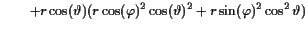 $+r\cos(\vartheta)(r\cos(\varphi)^2\cos(\vartheta)^2+r\sin(\varphi)^2\cos^2\vartheta)$